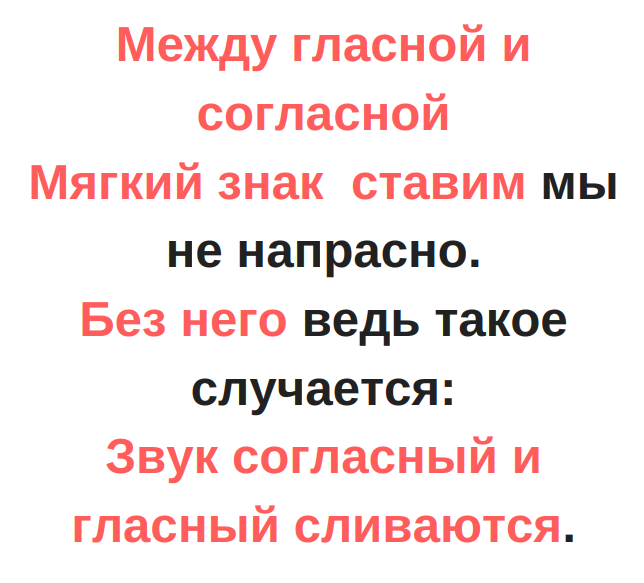 Между гласной и согласной
Мягкий знак ставим мы не напрасно.
Без него ведь такое случается:
Звук согласный и гласный сливаются.